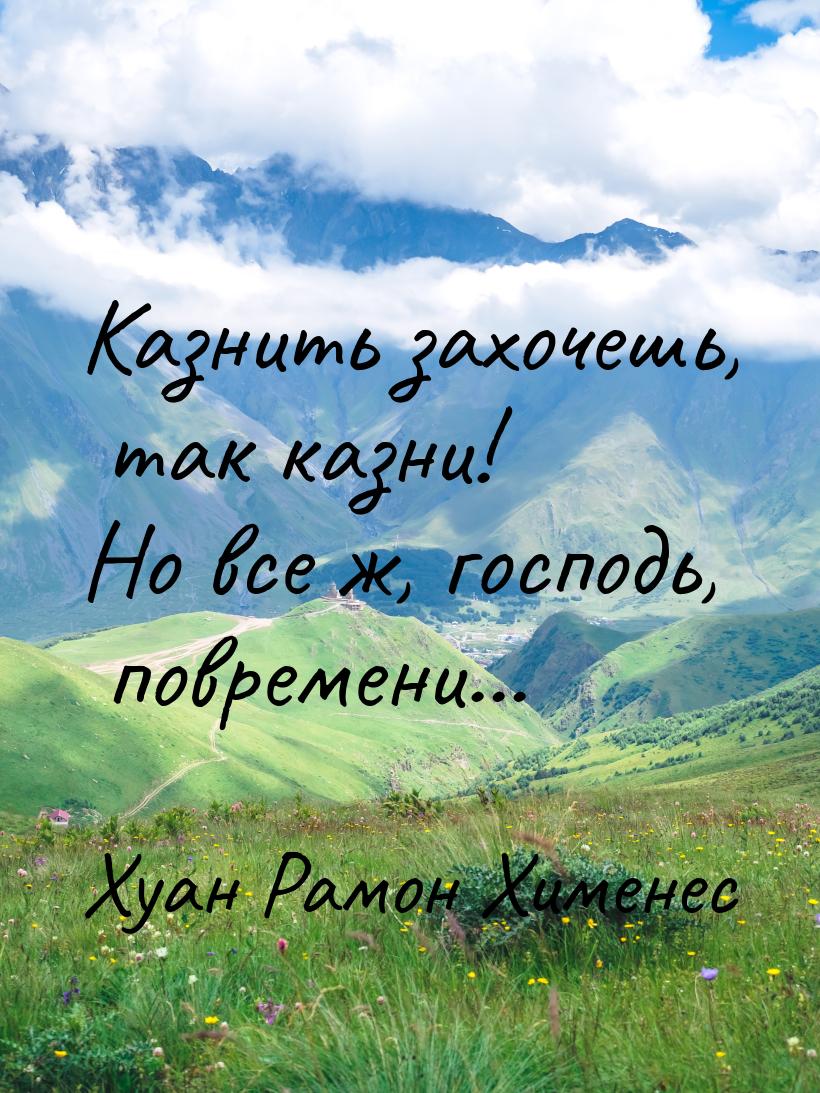 Казнить захочешь, так казни!
Но все ж, господь, повремени...

Хуан Рамон Хименес